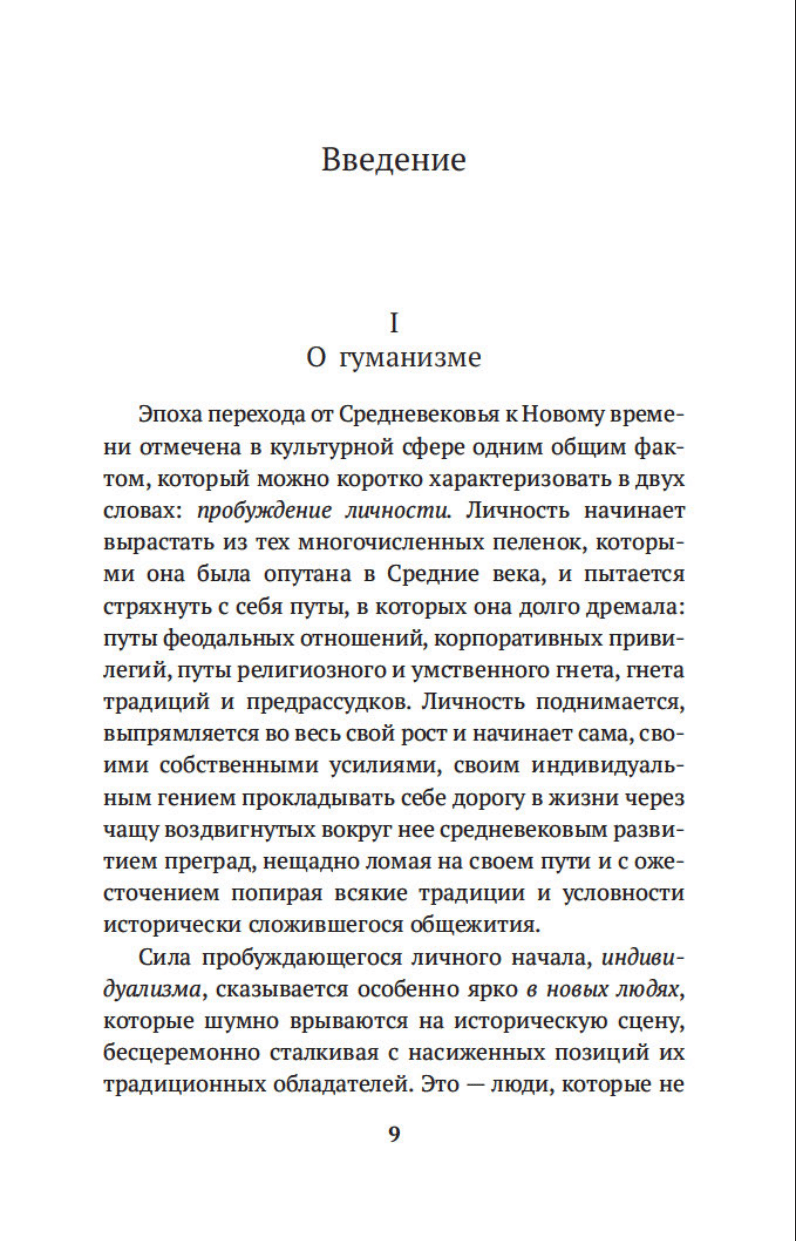 Введение

I
О гуманизме

Эпоха перехода от Средневековья к Новому времени отмечена в культурной сфере одним общим фактом, который можно коротко характеризовать в двух словах: пробуждение личности. Личность начинает вырастать из тех многочисленных пеленок, которыми она была опутана в Средние века, и пытается стряхнуть с себя путы, в которых она долго дремала: путы феодальных отношений, корпоративных привилегий, путы религиозного и умственного гнета, гнета традиций и предрассудков. Личность поднимается, выпрямляется во весь свой рост и начинает сама, своими собственными усилиями, своим индивидуальным гением прокладывать себе дорогу в жизни через чащу воздвигнутых вокруг нее средневековым развитием преград, нещадно ломая на своем пути и с ожесточением попирая всякие традиции и условности исторически сложившегося общежития.

Сила пробуждающегося личного начала, индивидуализма, сказывается особенно ярко в новых людях, которые шумно врываются на историческую сцену, бесцеремонно сталкивая с насиженных позиций их традиционных обладателей. Это — люди, которые не

9